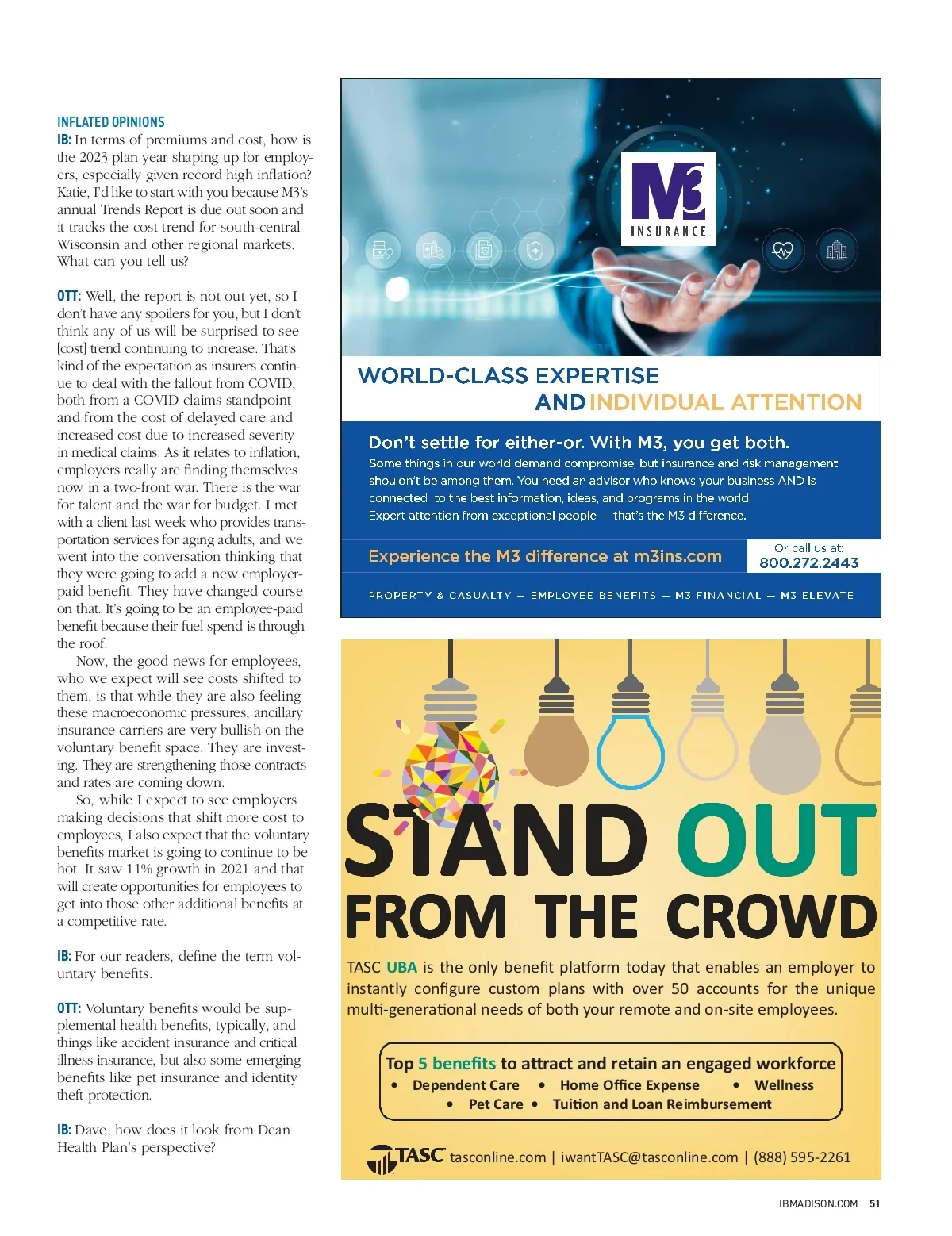 INFLATED OPINIONS
IB: In terms of premiums and cost, how is the 2023 plan year shaping up for employers, especially given record high inflation? Katie, I'd like to start with you because M3's annual Trends Report is due out soon and it tracks the cost trend for south-central Wisconsin and other regional markets. What can you tell us?

OTT: Well, the report is not out yet, so I don't have any spoilers for you, but I don't think any of us will be surprised to see [cost] trend continuing to increase. That's kind of the expectation as insurers continue to deal with the fallout from COVID, both from a COVID claims standpoint and from the cost of delayed care and increased cost due to increased severity in medical claims. As it relates to inflation, employers really are finding themselves now in a two-front war. There is the war for talent and the war for budget. I met with a client last week who provides transportation services for aging adults, and we went into the conversation thinking that they were going to add a new employer-paid benefit. They have changed course on that. It's going to be an employee-paid benefit because their fuel spend is through the roof.

Now, the good news for employees, who we expect will see costs shifted to them, is that while they are also feeling these macroeconomic pressures, ancillary insurance carriers are very bullish on the voluntary benefit space. They are investing. They are strengthening those contracts and rates are coming down.

So, while I expect to see employers making decisions that shift more cost to employees, I also expect that the voluntary benefits market is going to continue to be hot. It saw 11% growth in 2021 and that will create opportunities for employees to get into those other additional benefits at a competitive rate.

IB: For our readers, define the term voluntary benefits.

OTT: Voluntary benefits would be supplemental health benefits, typically, and things like accident insurance and critical illness insurance, but also some emerging benefits like pet insurance and identity theft protection.

IB: Dave, how does it look from Dean Health Plan's perspective?

M3 INSURANCE

WORLD-CLASS EXPERTISE AND INDIVIDUAL ATTENTION

Don't settle for either-or. With M3, you get both.
Some things in our world demand compromise, but insurance and risk management shouldn't be among them. You need an advisor who knows your business AND is connected to the best information, ideas, and programs in the world. Expert attention from exceptional people — that's the M3 difference.

Experience the M3 difference at m3ins.com

Or call us at:
800.272.2443

PROPERTY & CASUALTY — EMPLOYEE BENEFITS — M3 FINANCIAL — M3 ELEVATE

STAND OUT FROM THE CROWD

TASC UBA is the only benefit platform today that enables an employer to instantly configure custom plans with over 50 accounts for the unique multi-generational needs of both your remote and on-site employees.

Top 5 benefits to attract and retain an engaged workforce
• Dependent Care • Home Office Expense • Wellness
• Pet Care • Tuition and Loan Reimbursement

TASC tasconline.com | iwantTASC@tasconline.com | (888) 595-2261

IBMADISON.COM 51